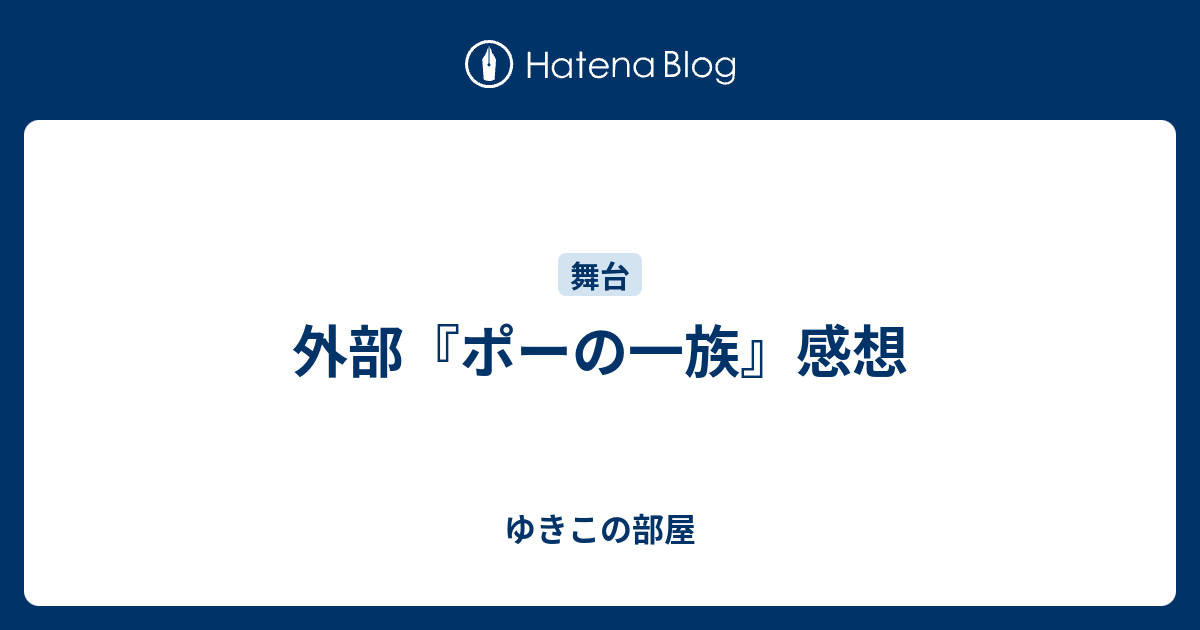 Hatena Blog

舞台

外部『ポーの一族』感想

ゆきこの部屋